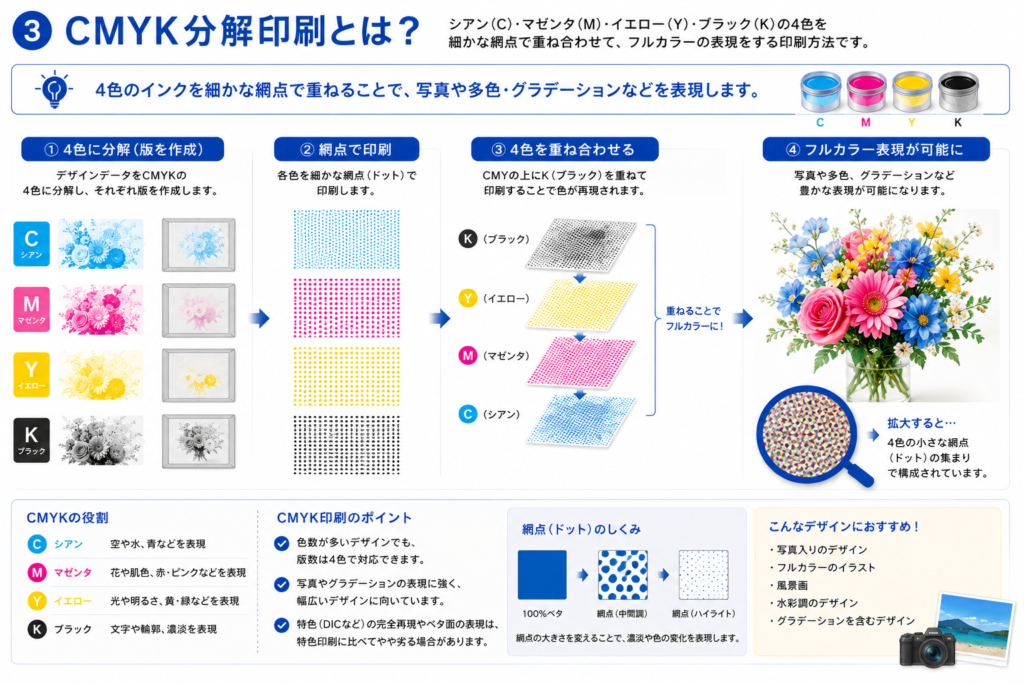 3 CMYK分解印刷とは？

シアン（C）・マゼンタ（M）・イエロー（Y）・ブラック（K）の4色を細かな網点で重ね合わせて、フルカラーの表現をする印刷方法です。

4色のインクを細かな網点で重ねることで、写真や多色・グラデーションなどを表現します。

C M Y K

① 4色に分解（版を作成）
デザインデータをCMYKの4色に分解し、それぞれ版を作成します。

C シアン
M マゼンタ
Y イエロー
K ブラック

② 網点で印刷
各色を細かな網点（ドット）で印刷します。

③ 4色を重ね合わせる
CMYの上にK（ブラック）を重ねて印刷することで色が再現されます。

K（ブラック）
Y（イエロー）
M（マゼンタ）
C（シアン）

重ねることでフルカラーに！

④ フルカラー表現が可能に
写真や多色、グラデーションなど豊かな表現が可能になります。

拡大すると…
4色の小さな網点（ドット）の集まりで構成されています。

CMYKの役割
C シアン 空や水、青などを表現
M マゼンタ 花や肌色、赤・ピンクなどを表現
Y イエロー 光や明るさ、黄・緑などを表現
K ブラック 文字や輪郭、濃淡を表現

CMYK印刷のポイント
色数が多いデザインでも、版数は4色で対応できます。
写真やグラデーションの表現に強く、幅広いデザインに向いています。
特色（DICなど）の完全再現やベタ面の表現は、特色印刷に比べてやや劣る場合があります。

網点（ドット）のしくみ
100%ベタ
網点（中間調）
網点（ハイライト）
網点の大きさを変えることで、濃淡や色の変化を表現します。

こんなデザインにおすすめ！
・写真入りのデザイン
・フルカラーのイラスト
・風景画
・水彩調のデザイン
・グラデーションを含むデザイン